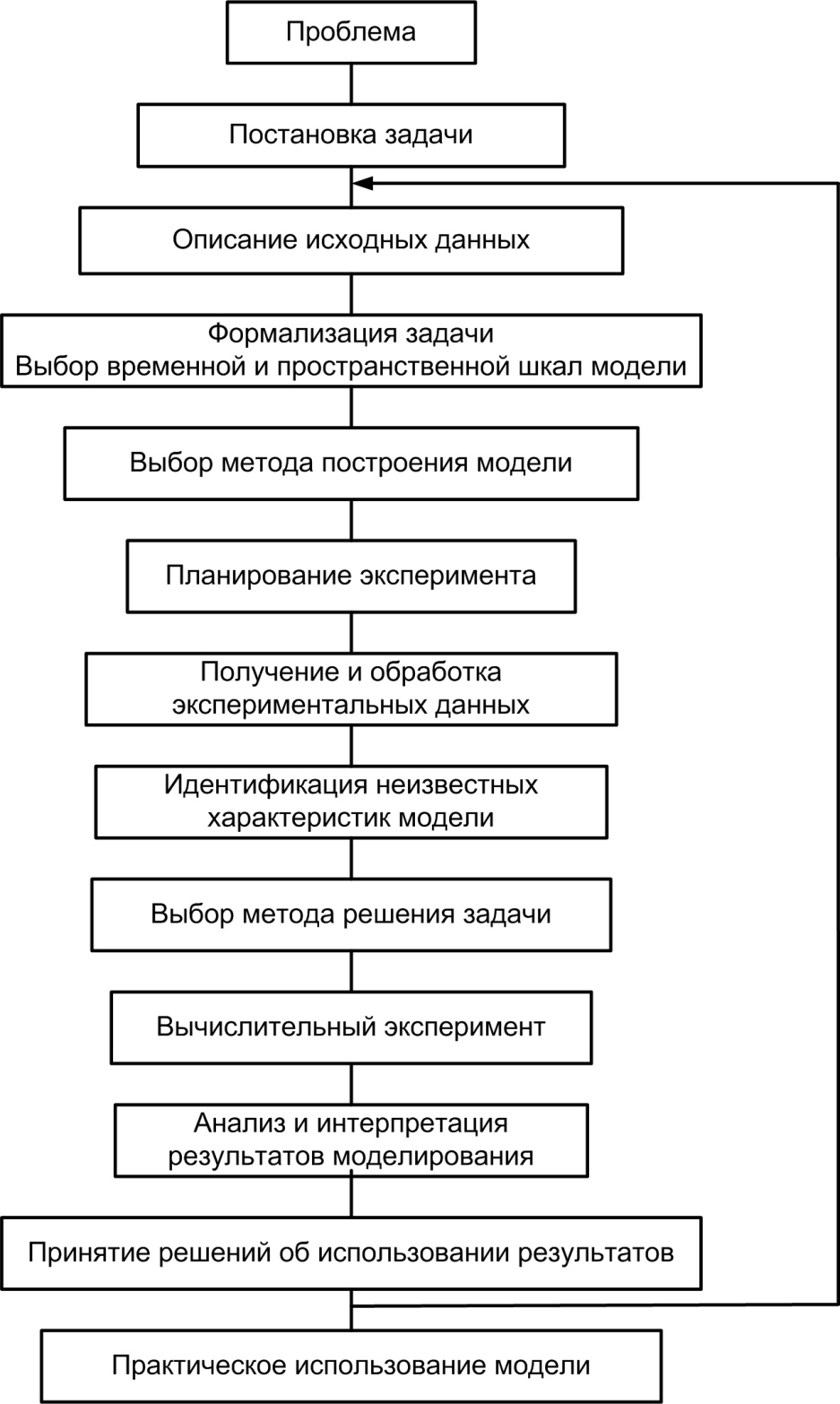 Проблема

Постановка задачи

Описание исходных данных

Формализация задачи
Выбор временной и пространственной шкал модели

Выбор метода построения модели

Планирование эксперимента

Получение и обработка экспериментальных данных

Идентификация неизвестных характеристик модели

Выбор метода решения задачи

Вычислительный эксперимент

Анализ и интерпретация результатов моделирования

Принятие решений об использовании результатов

Практическое использование модели